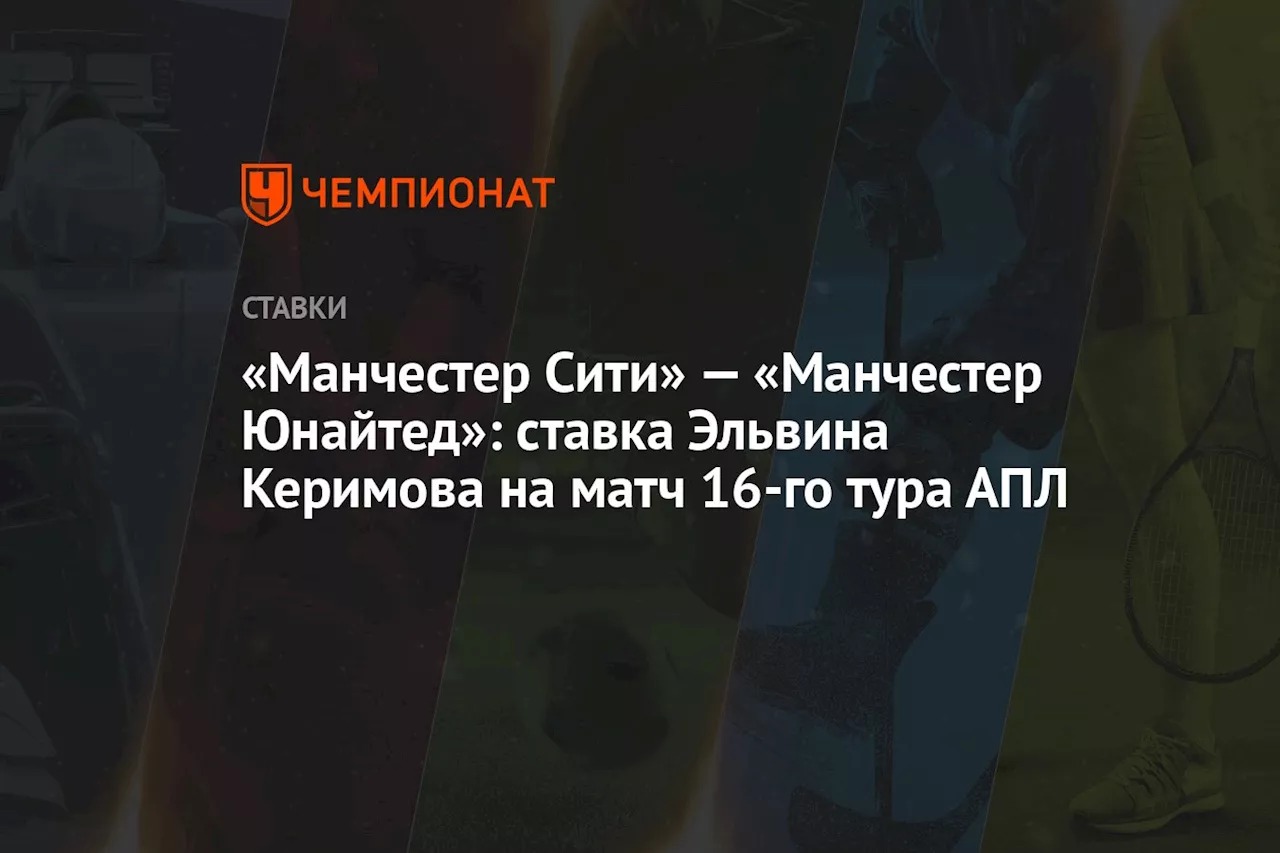 ЧЕМПИОНАТ

СТАВКИ

«Манчестер Сити» — «Манчестер Юнайтед»: ставка Эльвина Керимова на матч 16-го тура АПЛ